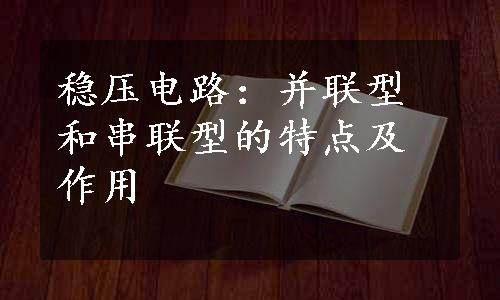 稳压电路：并联型和串联型的特点及作用